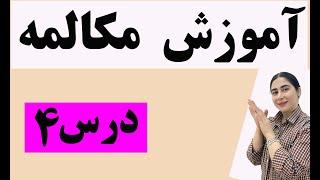 آموزش مکالمه

درس۴